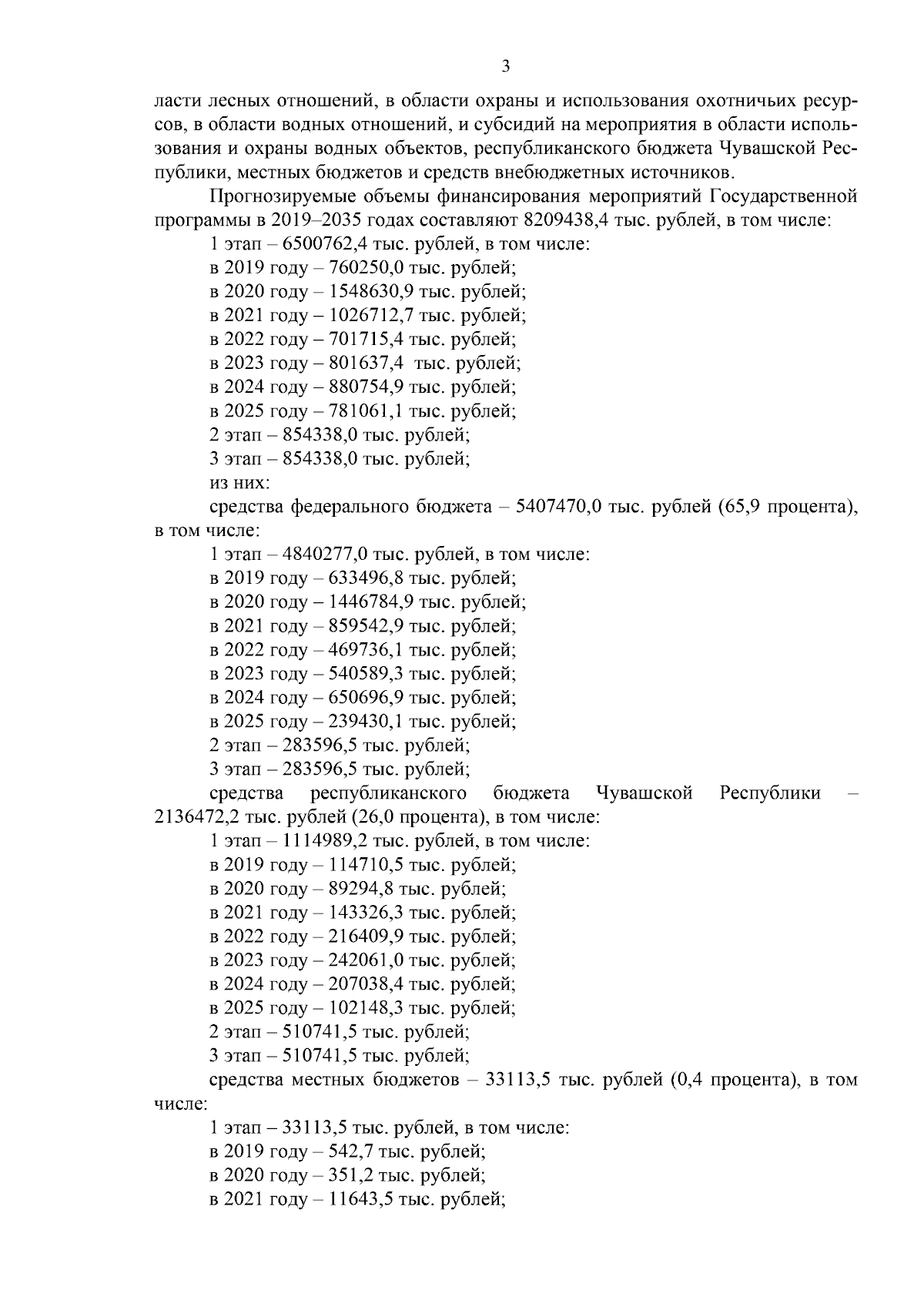 3

ласти лесных отношений, в области охраны и использования охотничьих ресурсов, в области водных отношений, и субсидий на мероприятия в области использования и охраны водных объектов, республиканского бюджета Чувашской Республики, местных бюджетов и средств внебюджетных источников.

Прогнозируемые объемы финансирования мероприятий Государственной программы в 2019–2035 годах составляют 8209438,4 тыс. рублей, в том числе:

1 этап – 6500762,4 тыс. рублей, в том числе:

в 2019 году – 760250,0 тыс. рублей;

в 2020 году – 1548630,9 тыс. рублей;

в 2021 году – 1026712,7 тыс. рублей;

в 2022 году – 701715,4 тыс. рублей;

в 2023 году – 801637,4 тыс. рублей;

в 2024 году – 880754,9 тыс. рублей;

в 2025 году – 781061,1 тыс. рублей;

2 этап – 854338,0 тыс. рублей;

3 этап – 854338,0 тыс. рублей;

из них:

средства федерального бюджета – 5407470,0 тыс. рублей (65,9 процента), в том числе:

1 этап – 4840277,0 тыс. рублей, в том числе:

в 2019 году – 633496,8 тыс. рублей;

в 2020 году – 1446784,9 тыс. рублей;

в 2021 году – 859542,9 тыс. рублей;

в 2022 году – 469736,1 тыс. рублей;

в 2023 году – 540589,3 тыс. рублей;

в 2024 году – 650696,9 тыс. рублей;

в 2025 году – 239430,1 тыс. рублей;

2 этап – 283596,5 тыс. рублей;

3 этап – 283596,5 тыс. рублей;

средства республиканского бюджета Чувашской Республики – 2136472,2 тыс. рублей (26,0 процента), в том числе:

1 этап – 1114989,2 тыс. рублей, в том числе:

в 2019 году – 114710,5 тыс. рублей;

в 2020 году – 89294,8 тыс. рублей;

в 2021 году – 143326,3 тыс. рублей;

в 2022 году – 216409,9 тыс. рублей;

в 2023 году – 242061,0 тыс. рублей;

в 2024 году – 207038,4 тыс. рублей;

в 2025 году – 102148,3 тыс. рублей;

2 этап – 510741,5 тыс. рублей;

3 этап – 510741,5 тыс. рублей;

средства местных бюджетов – 33113,5 тыс. рублей (0,4 процента), в том числе:

1 этап – 33113,5 тыс. рублей, в том числе:

в 2019 году – 542,7 тыс. рублей;

в 2020 году – 351,2 тыс. рублей;

в 2021 году – 11643,5 тыс. рублей;